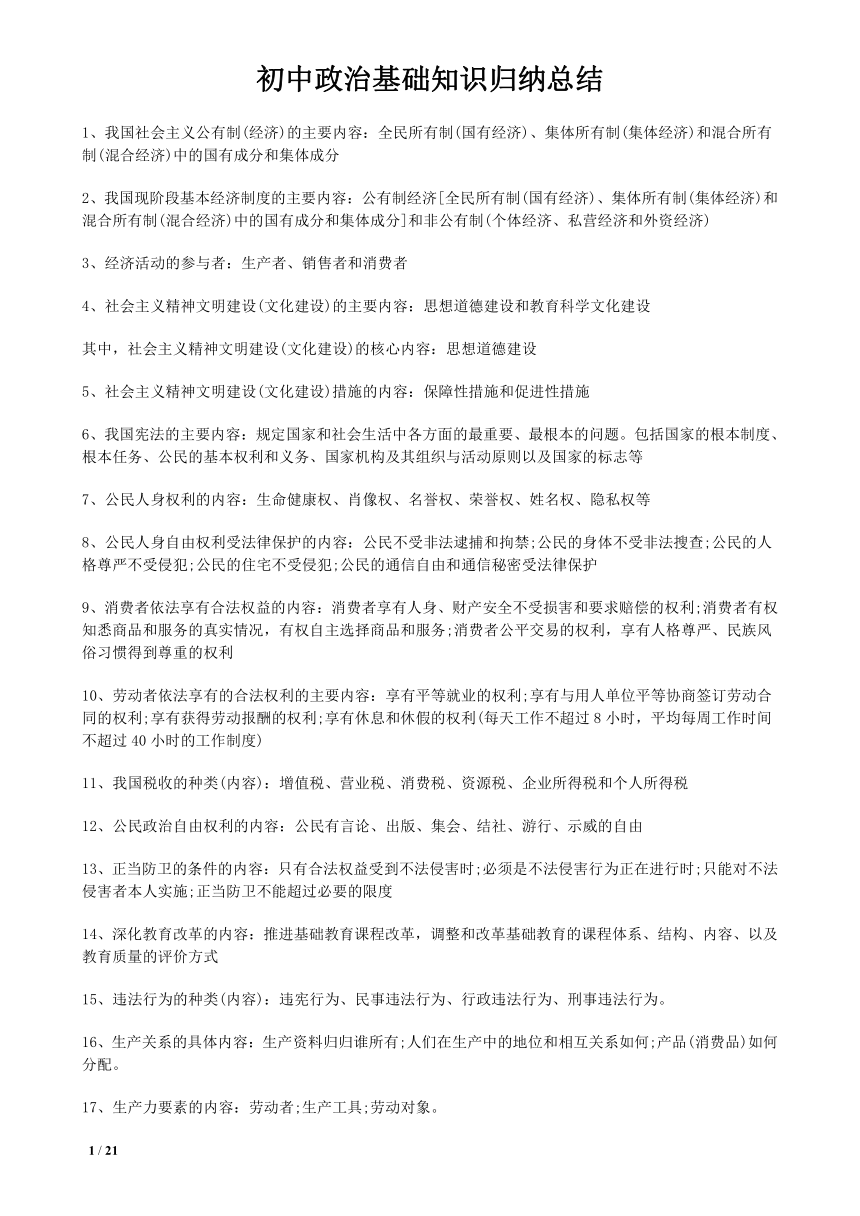 初中政治基础知识归纳总结

1、我国社会主义公有制(经济)的主要内容：全民所有制(国有经济)、集体所有制(集体经济)和混合所有制(混合经济)中的国有成分和集体成分

2、我国现阶段基本经济制度的主要内容：公有制经济[全民所有制(国有经济)、集体所有制(集体经济)和混合所有制(混合经济)中的国有成分和集体成分]和非公有制(个体经济、私营经济和外资经济)

3、经济活动的参与者：生产者、销售者和消费者

4、社会主义精神文明建设(文化建设)的主要内容：思想道德建设和教育科学文化建设

其中，社会主义精神文明建设(文化建设)的核心内容：思想道德建设

5、社会主义精神文明建设(文化建设)措施的内容：保障性措施和促进性措施

6、我国宪法的主要内容：规定国家和社会生活中各方面的最重要、最根本的问题。包括国家的根本制度、根本任务、公民的基本权利和义务、国家机构及其组织与活动原则以及国家的标志等

7、公民人身权利的内容：生命健康权、肖像权、名誉权、荣誉权、姓名权、隐私权等

8、公民人身自由权利受法律保护的内容：公民不受非法逮捕和拘禁;公民的身体不受非法搜查;公民的人格尊严不受侵犯;公民的住宅不受侵犯;公民的通信自由和通信秘密受法律保护

9、消费者依法享有合法权益的内容：消费者享有人身、财产安全不受损害和要求赔偿的权利;消费者有权知悉商品和服务的真实情况，有权自主选择商品和服务;消费者公平交易的权利，享有人格尊严、民族风俗习惯得到尊重的权利

10、劳动者依法享有的合法权利的主要内容：享有平等就业的权利;享有与用人单位平等协商签订劳动合同的权利;享有获得劳动报酬的权利;享有休息和休假的权利(每天工作不超过 8 小时，平均每周工作时间不超过 40 小时的工作制度)

11、我国税收的种类(内容)：增值税、营业税、消费税、资源税、企业所得税和个人所得税

12、公民政治自由权利的内容：公民有言论、出版、集会、结社、游行、示威的自由

13、正当防卫的条件的内容：只有合法权益受到不法侵害时;必须是不法侵害行为正在进行时;只能对不法侵害者本人实施;正当防卫不能超过必要的限度

14、深化教育改革的内容：推进基础教育课程改革，调整和改革基础教育的课程体系、结构、内容、以及教育质量的评价方式

15、违法行为的种类(内容)：违宪行为、民事违法行为、行政违法行为、刑事违法行为。

16、生产关系的具体内容：生产资料归归谁所有;人们在生产中的地位和相互关系如何;产品(消费品)如何分配。

17、生产力要素的内容：劳动者;生产工具;劳动对象。

1 / 21